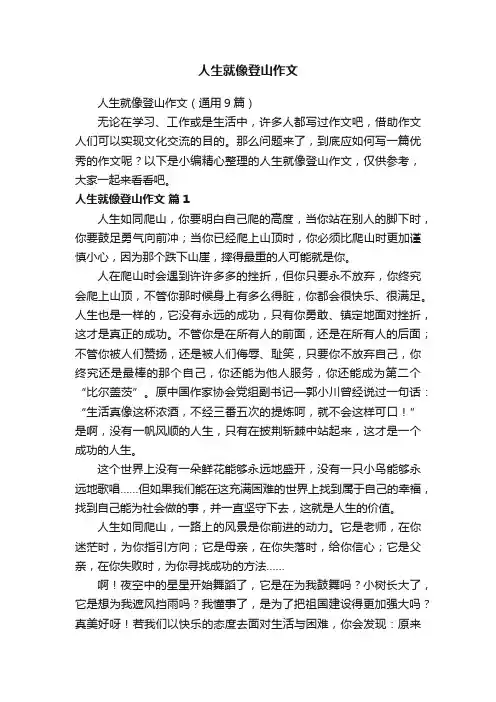 人生就像登山作文

人生就像登山作文（通用9篇）

无论在学习、工作或是生活中，许多人都写过作文吧，借助作文人们可以实现文化交流的目的。那么问题来了，到底应如何写一篇优秀的作文呢？以下是小编精心整理的人生就像登山作文，仅供参考，大家一起来看看吧。

人生就像登山作文 篇1

人生如同爬山，你要明白自己爬的高度，当你站在别人的脚下时，你要鼓足勇气向前冲；当你已经爬上山顶时，你必须比爬山时更加谨慎小心，因为那个跌下山崖，摔得最重的人可能就是你。

人在爬山时会遇到许许多多的挫折，但你只要永不放弃，你终究会爬上山顶，不管你那时候身上有多么得脏，你都会很快乐、很满足。人生也是一样的，它没有永远的成功，只有你勇敢、镇定地面对挫折，这才是真正的成功。不管你是在所有人的前面，还是在所有人的后面；不管你被人们赞扬，还是被人们侮辱、耻笑，只要你不放弃自己，你终究还是最棒的那个自己，你还能为他人服务，你还能成为第二个“比尔盖茨”。原中国作家协会党组副书记—郭小川曾经说过一句话：“生活真像这杯浓酒，不经三番五次的提炼呵，就不会这样可口！”是啊，没有一帆风顺的人生，只有在披荆斩棘中站起来，这才是一个成功的人生。

这个世界上没有一朵鲜花能够永远地盛开，没有一只小鸟能够永远地歌唱……但如果我们能在这充满困难的世界上找到属于自己的幸福，找到自己能为社会做的事，并一直坚守下去，这就是人生的价值。

人生如同爬山，一路上的风景是你前进的动力。它是老师，在你迷茫时，为你指引方向；它是母亲，在你失落时，给你信心；它是父亲，在你失败时，为你寻找成功的方法……

啊！夜空中的星星开始舞蹈了，它是在为我鼓舞吗？小树长大了，它是想为我遮风挡雨吗？我懂事了，是为了把祖国建设得更加强大吗？真美好呀！若我们以快乐的态度去面对生活与困难，你会发现：原来